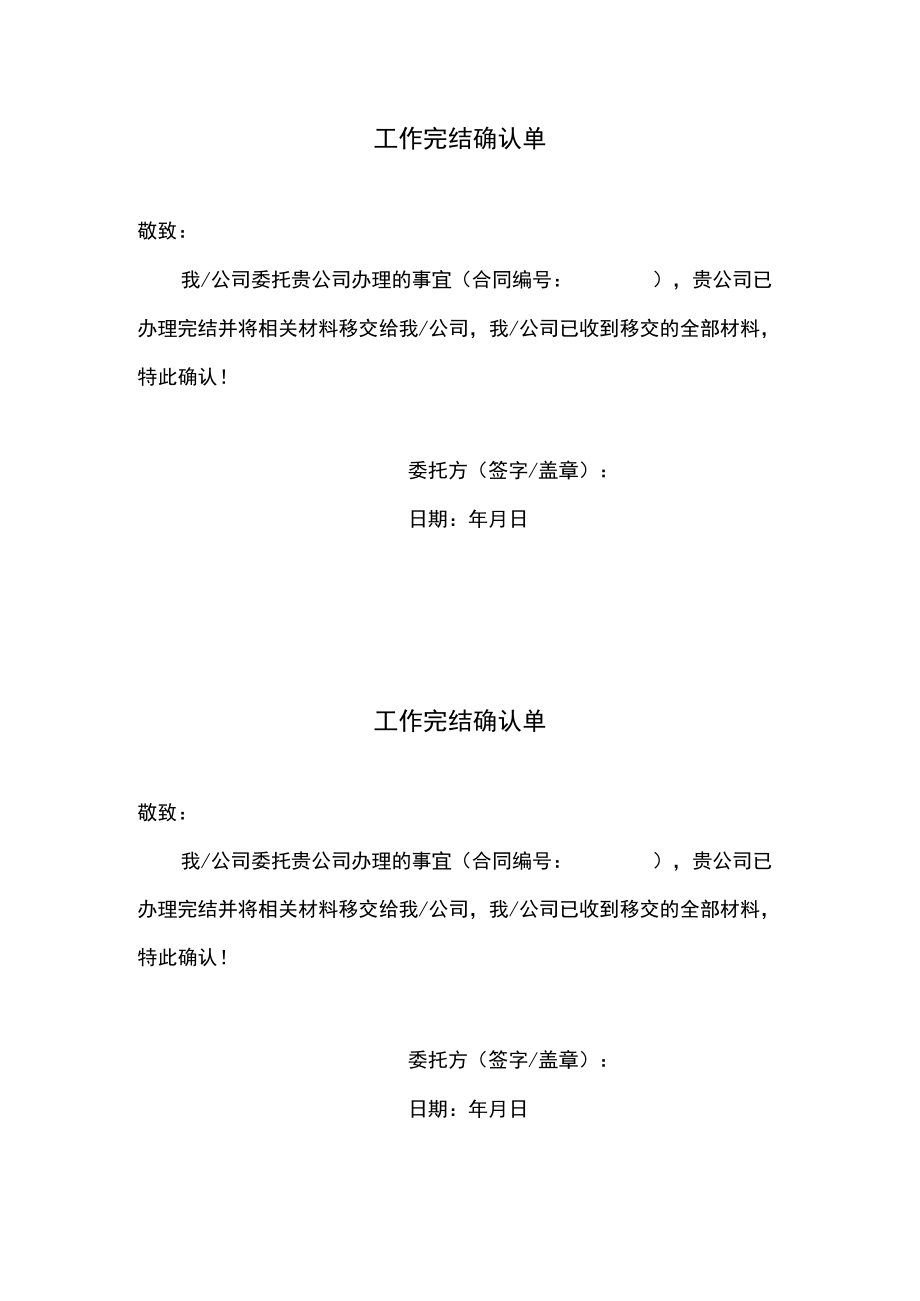 工作完结确认单

敬致：

我/公司委托贵公司办理的事宜（合同编号：　　　　），贵公司已办理完结并将相关材料移交给我/公司，我/公司已收到移交的全部材料，特此确认！

委托方（签字/盖章）：

日期：年月日

工作完结确认单

敬致：

我/公司委托贵公司办理的事宜（合同编号：　　　　），贵公司已办理完结并将相关材料移交给我/公司，我/公司已收到移交的全部材料，特此确认！

委托方（签字/盖章）：

日期：年月日